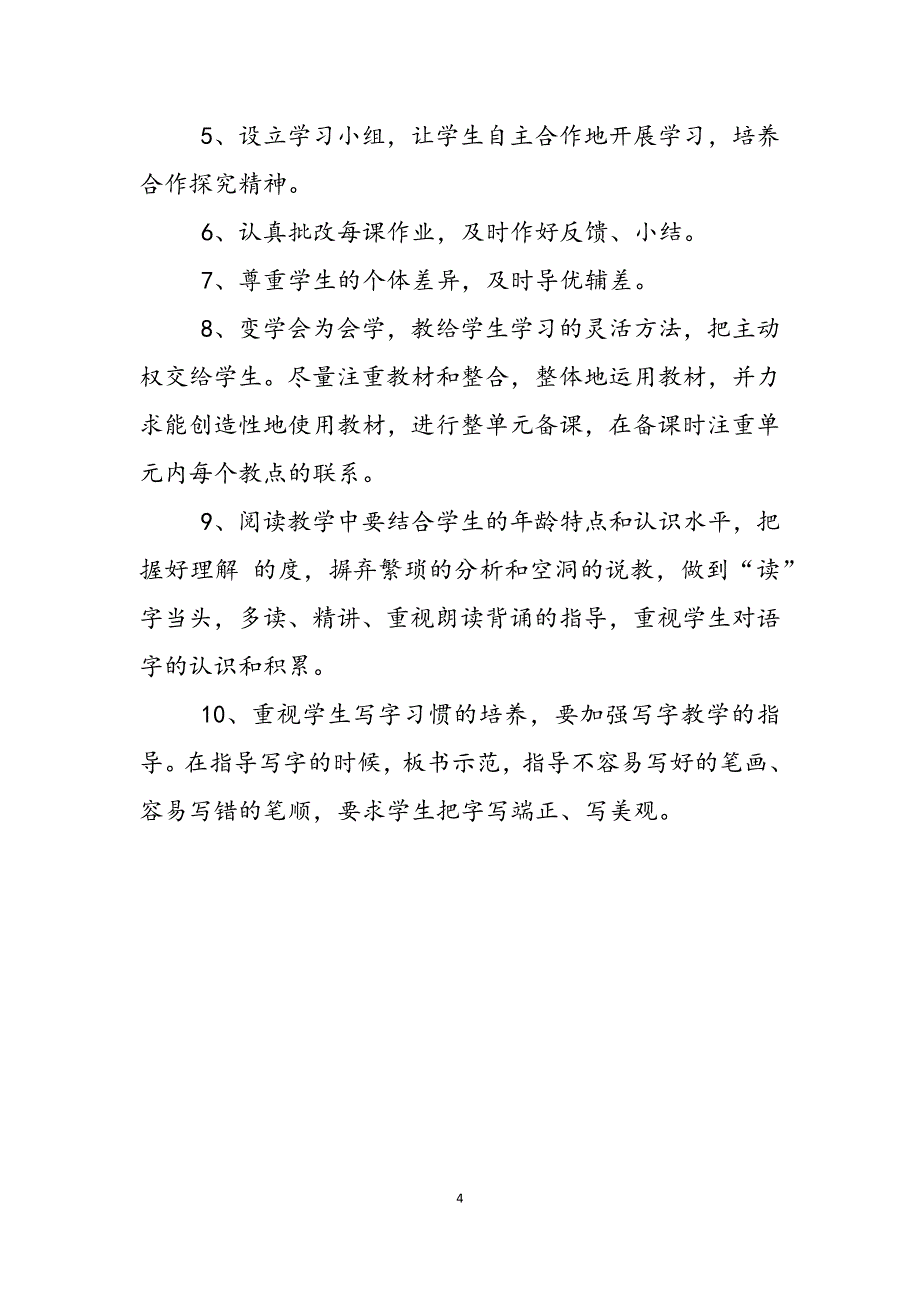 5、设立学习小组，让学生自主合作地开展学习，培养合作探究精神。

6、认真批改每课作业，及时作好反馈、小结。

7、尊重学生的个体差异，及时导优辅差。

8、变学会为会学，教给学生学习的灵活方法，把主动权交给学生。尽量注重教材和整合，整体地运用教材，并力求能创造性地使用教材，进行整单元备课，在备课时注重单元内每个教点的联系。

9、阅读教学中要结合学生的年龄特点和认识水平，把握好理解 的度，摒弃繁琐的分析和空洞的说教，做到“读”字当头，多读、精讲、重视朗读背诵的指导，重视学生对语字的认识和积累。

10、重视学生写字习惯的培养，要加强写字教学的指导。在指导写字的时候，板书示范，指导不容易写好的笔画、容易写错的笔顺，要求学生把字写端正、写美观。

4